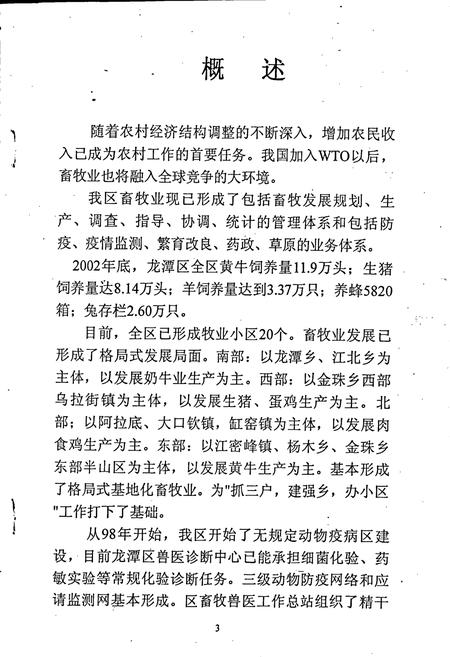 概　述

随着农村经济结构调整的不断深入，增加农民收入已成为农村工作的首要任务。我国加入WTO以后，畜牧业也将融入全球竞争的大环境。

我区畜牧业现已形成了包括畜牧发展规划、生产、调查、指导、协调、统计的管理体系和包括防疫、疫情监测、繁育改良、药政、草原的业务体系。

2002年底，龙潭区全区黄牛饲养量11.9万头；生猪饲养量达8.14万头；羊饲养量达到3.37万只；养蜂5820箱；兔存栏2.60万只。

目前，全区已形成牧业小区20个。畜牧业发展已形成了格局式发展局面。南部：以龙潭乡、江北乡为主体，以发展奶牛业生产为主。西部：以金珠乡西部乌拉街镇为主体，以发展生猪、蛋鸡生产为主。北部；以阿拉底、大口钦镇，缸窑镇为主体，以发展肉食鸡生产为主。东部：以江密峰镇、杨木乡、金珠乡东部半山区为主体，以发展黄牛生产为主。基本形成了格局式基地化畜牧业。为"抓三户，建强乡，办小区"工作打下了基础。

从98年开始，我区开始了无规定动物疫病区建设，目前龙潭区兽医诊断中心已能承担细菌化验、药敏实验等常规化验诊断任务。三级动物防疫网络和应请监测网基本形成。区畜牧兽医工作总站组织了精干

3